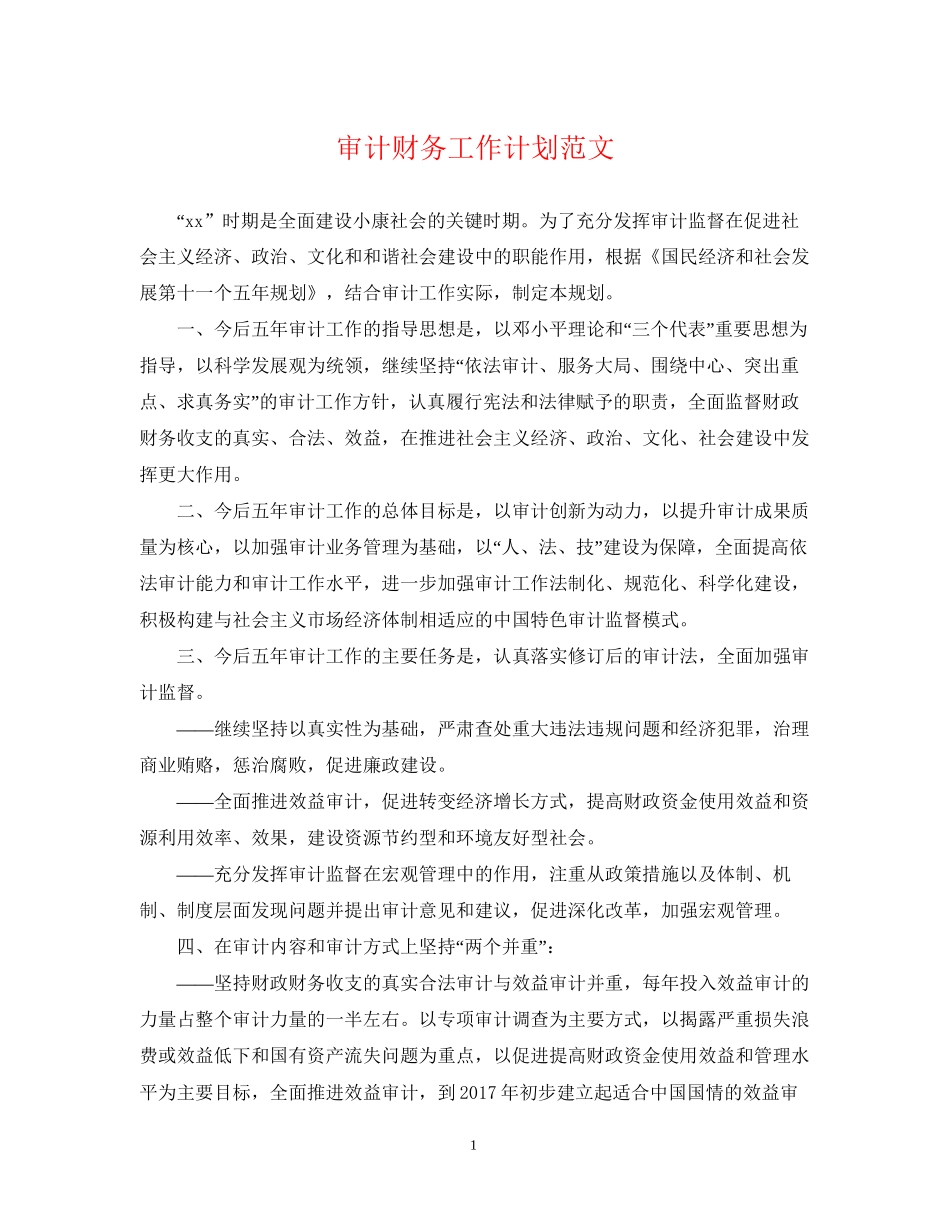 审计财务工作计划范文

“xx”时期是全面建设小康社会的关键时期。为了充分发挥审计监督在促进社会主义经济、政治、文化和和谐社会建设中的职能作用，根据《国民经济和社会发展第十一个五年规划》，结合审计工作实际，制定本规划。

一、今后五年审计工作的指导思想是，以邓小平理论和“三个代表”重要思想为指导，以科学发展观为统领，继续坚持“依法审计、服务大局、围绕中心、突出重点、求真务实”的审计工作方针，认真履行宪法和法律赋予的职责，全面监督财政财务收支的真实、合法、效益，在推进社会主义经济、政治、文化、社会建设中发挥更大作用。

二、今后五年审计工作的总体目标是，以审计创新为动力，以提升审计成果质量为核心，以加强审计业务管理为基础，以“人、法、技”建设为保障，全面提高依法审计能力和审计工作水平，进一步加强审计工作法制化、规范化、科学化建设，积极构建与社会主义市场经济体制相适应的中国特色审计监督模式。

三、今后五年审计工作的主要任务是，认真落实修订后的审计法，全面加强审计监督。

——继续坚持以真实性为基础，严肃查处重大违法违规问题和经济犯罪，治理商业贿赂，惩治腐败，促进廉政建设。

——全面推进效益审计，促进转变经济增长方式，提高财政资金使用效益和资源利用效率、效果，建设资源节约型和环境友好型社会。

——充分发挥审计监督在宏观管理中的作用，注重从政策措施以及体制、机制、制度层面发现问题并提出审计意见和建议，促进深化改革，加强宏观管理。

四、在审计内容和审计方式上坚持“两个并重”：

——坚持财政财务收支的真实合法审计与效益审计并重，每年投入效益审计的力量占整个审计力量的一半左右。以专项审计调查为主要方式，以揭露严重损失浪费或效益低下和国有资产流失问题为重点，以促进提高财政资金使用效益和管理水平为主要目标，全面推进效益审计，到2017年初步建立起适合中国国情的效益审

1